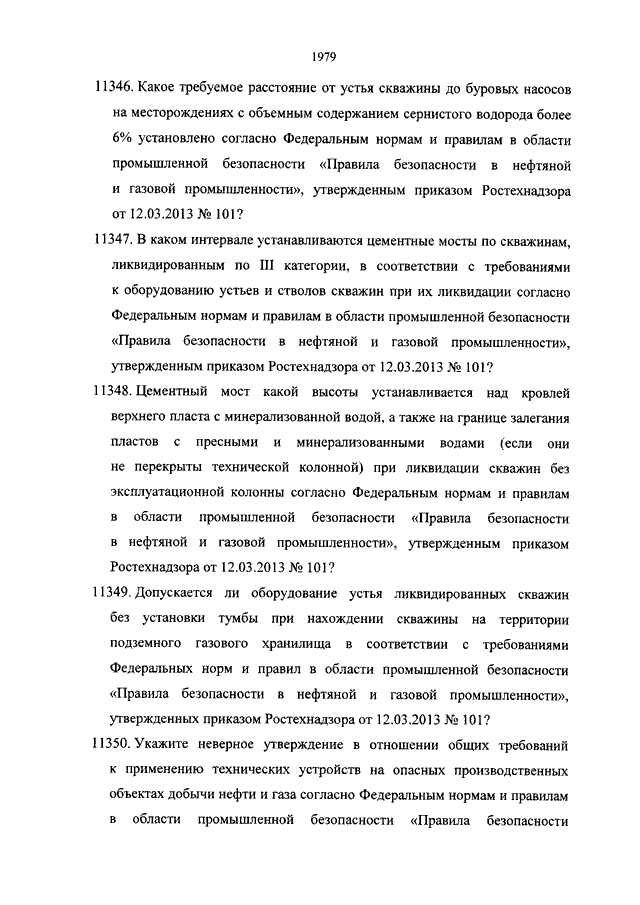 1979

11346. Какое требуемое расстояние от устья скважины до буровых насосов на месторождениях с объемным содержанием сернистого водорода более 6% установлено согласно Федеральным нормам и правилам в области промышленной безопасности «Правила безопасности в нефтяной и газовой промышленности», утвержденным приказом Ростехнадзора от 12.03.2013 № 101?

11347. В каком интервале устанавливаются цементные мосты по скважинам, ликвидированным по III категории, в соответствии с требованиями к оборудованию устьев и стволов скважин при их ликвидации согласно Федеральным нормам и правилам в области промышленной безопасности «Правила безопасности в нефтяной и газовой промышленности», утвержденным приказом Ростехнадзора от 12.03.2013 № 101?

11348. Цементный мост какой высоты устанавливается над кровлей верхнего пласта с минерализованной водой, а также на границе залегания пластов с пресными и минерализованными водами (если они не перекрыты технической колонной) при ликвидации скважин без эксплуатационной колонны согласно Федеральным нормам и правилам в области промышленной безопасности «Правила безопасности в нефтяной и газовой промышленности», утвержденным приказом Ростехнадзора от 12.03.2013 № 101?

11349. Допускается ли оборудование устья ликвидированных скважин без установки тумбы при нахождении скважины на территории подземного газового хранилища в соответствии с требованиями Федеральных норм и правил в области промышленной безопасности «Правила безопасности в нефтяной и газовой промышленности», утвержденных приказом Ростехнадзора от 12.03.2013 № 101?

11350. Укажите неверное утверждение в отношении общих требований к применению технических устройств на опасных производственных объектах добычи нефти и газа согласно Федеральным нормам и правилам в области промышленной безопасности «Правила безопасности